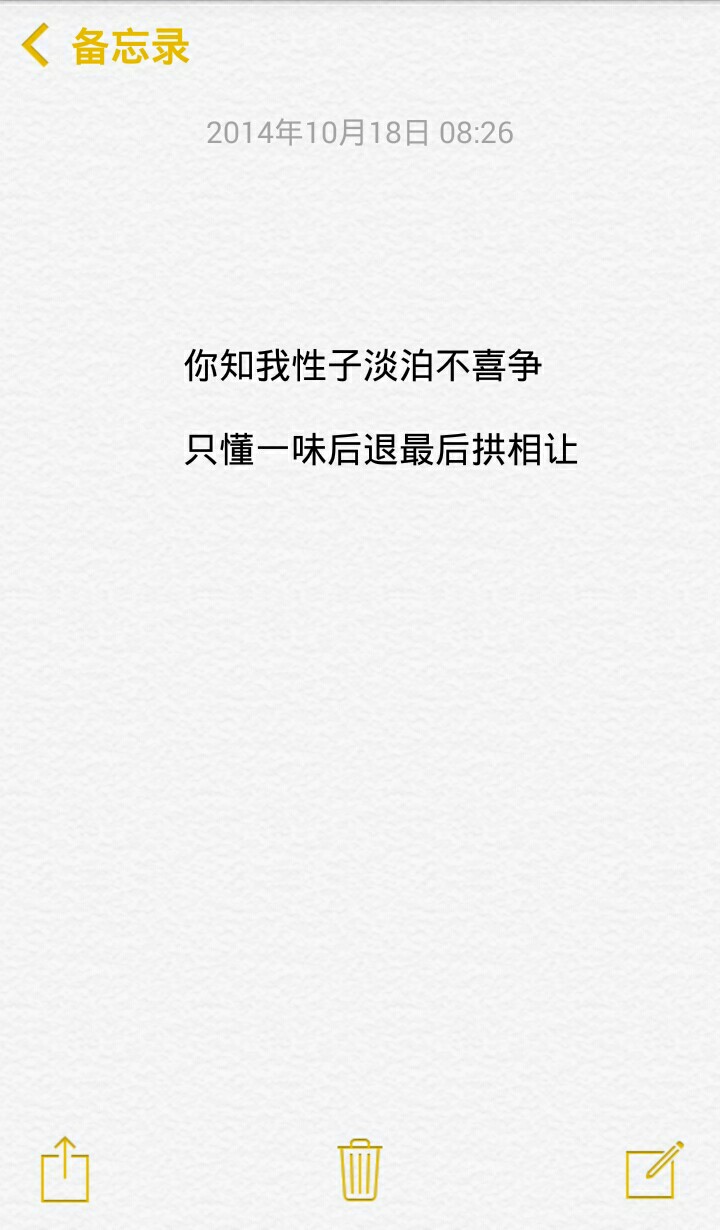 备忘录

2014年10月18日 08:26

你知我性子淡泊不喜争

只懂一味后退最后拱相让